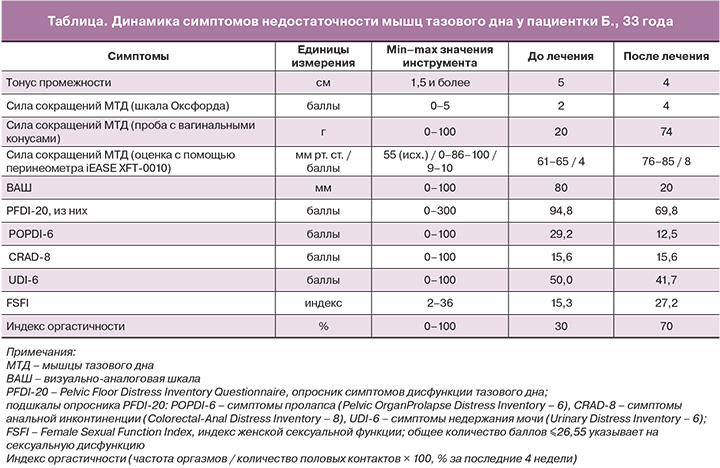 Таблица. Динамика симптомов недостаточности мышц тазового дна у пациентки Б., 33 года

| Симптомы | Единицы измерения | Min–max значения инструмента | До лечения | После лечения |
|---|---|---|---|---|
| Тонус промежности | см | 1,5 и более | 5 | 4 |
| Сила сокращений МТД (шкала Оксфорда) | баллы | 0–5 | 2 | 4 |
| Сила сокращений МТД (проба с вагинальными конусами) | г | 0–100 | 20 | 74 |
| Сила сокращений МТД (оценка с помощью перинеометра iEASE XFT-0010) | мм рт. ст. / баллы | 55 (исх.) / 0–86–100 / 9–10 | 61–65 / 4 | 76–85 / 8 |
| ВАШ | мм | 0–100 | 80 | 20 |
| PFDI-20, из них | баллы | 0–300 | 94,8 | 69,8 |
| POPDI-6 | баллы | 0–100 | 29,2 | 12,5 |
| CRAD-8 | баллы | 0–100 | 15,6 | 15,6 |
| UDI-6 | баллы | 0–100 | 50,0 | 41,7 |
| FSFI | индекс | 2–36 | 15,3 | 27,2 |
| Индекс оргастичности | % | 0–100 | 30 | 70 |

Примечания:
МТД – мышцы тазового дна
ВАШ – визуально-аналоговая шкала
PFDI-20 – Pelvic Floor Distress Inventory Questionnaire, опросник симптомов дисфункции тазового дна;
подшкалы опросника PFDI-20: POPDI-6 – симптомы пролапса (Pelvic OrganProlapse Distress Inventory – 6), CRAD-8 – симптомы анальной инконтиненции (Colorectal-Anal Distress Inventory – 8), UDI-6 – симптомы недержания мочи (Urinary Distress Inventory – 6);
FSFI – Female Sexual Function Index, индекс женской сексуальной функции; общее количество баллов ⩽26,55 указывает на сексуальную дисфункцию
Индекс оргастичности (частота оргазмов / количество половых контактов × 100, % за последние 4 недели)